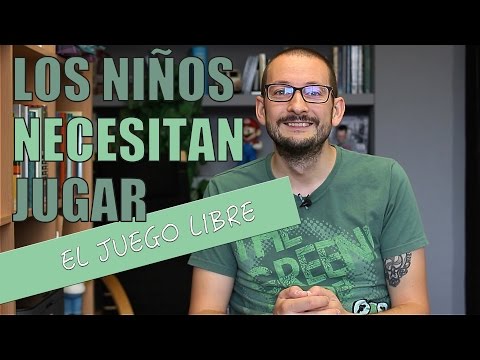 LOS NIÑOS NECESITAN JUGAR

EL JUEGO LIBRE

THE GREEN